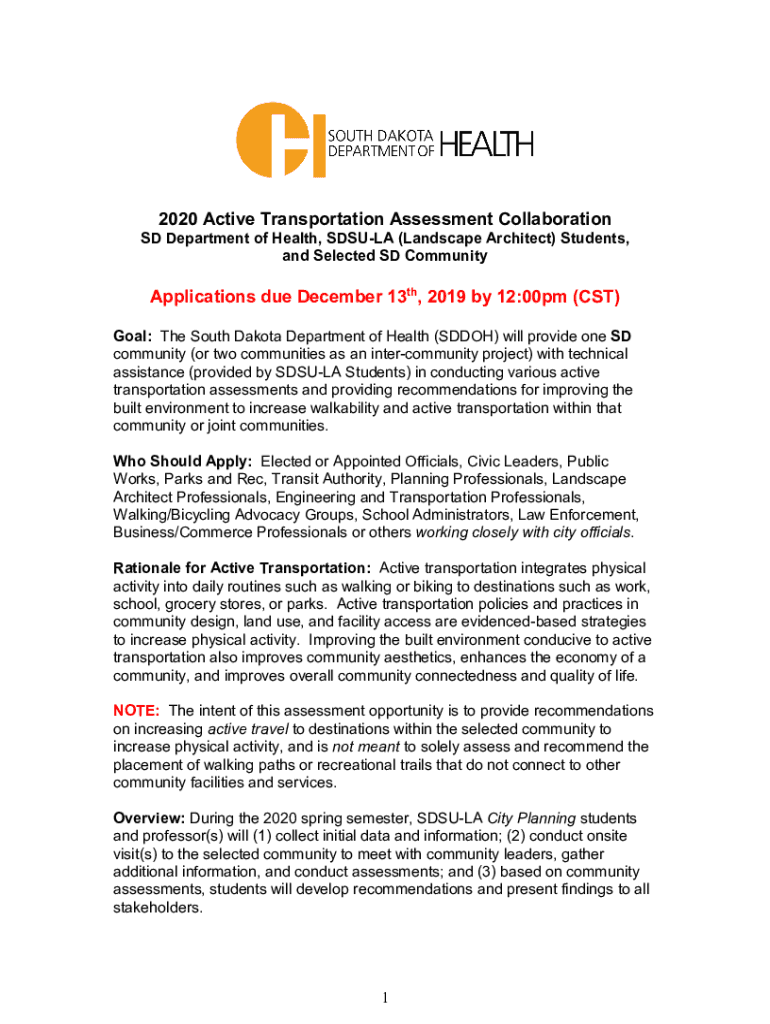 SOUTH DAKOTA DEPARTMENT OF HEALTH

2020 Active Transportation Assessment Collaboration
SD Department of Health, SDSU-LA (Landscape Architect) Students, and Selected SD Community

Applications due December 13$^{th}$, 2019 by 12:00pm (CST)

Goal: The South Dakota Department of Health (SDDOH) will provide one SD community (or two communities as an inter-community project) with technical assistance (provided by SDSU-LA Students) in conducting various active transportation assessments and providing recommendations for improving the built environment to increase walkability and active transportation within that community or joint communities.

Who Should Apply: Elected or Appointed Officials, Civic Leaders, Public Works, Parks and Rec, Transit Authority, Planning Professionals, Landscape Architect Professionals, Engineering and Transportation Professionals, Walking/Bicycling Advocacy Groups, School Administrators, Law Enforcement, Business/Commerce Professionals or others working closely with city officials.

Rationale for Active Transportation: Active transportation integrates physical activity into daily routines such as walking or biking to destinations such as work, school, grocery stores, or parks. Active transportation policies and practices in community design, land use, and facility access are evidenced-based strategies to increase physical activity. Improving the built environment conducive to active transportation also improves community aesthetics, enhances the economy of a community, and improves overall community connectedness and quality of life.

NOTE: The intent of this assessment opportunity is to provide recommendations on increasing active travel to destinations within the selected community to increase physical activity, and is not meant to solely assess and recommend the placement of walking paths or recreational trails that do not connect to other community facilities and services.

Overview: During the 2020 spring semester, SDSU-LA City Planning students and professor(s) will (1) collect initial data and information; (2) conduct onsite visit(s) to the selected community to meet with community leaders, gather additional information, and conduct assessments; and (3) based on community assessments, students will develop recommendations and present findings to all stakeholders.

1